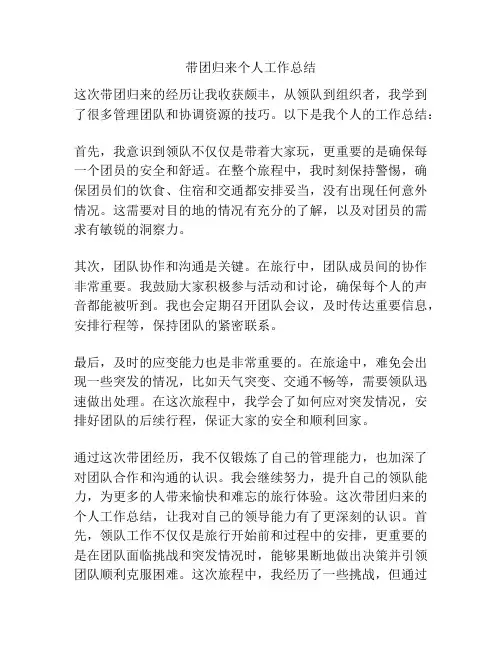 带团归来个人工作总结

这次带团归来的经历让我收获颇丰，从领队到组织者，我学到了很多管理团队和协调资源的技巧。以下是我个人的工作总结：

首先，我意识到领队不仅仅是带着大家玩，更重要的是确保每一个团员的安全和舒适。在整个旅程中，我时刻保持警惕，确保团员们的饮食、住宿和交通都安排妥当，没有出现任何意外情况。这需要对目的地的情况有充分的了解，以及对团员的需求有敏锐的洞察力。

其次，团队协作和沟通是关键。在旅行中，团队成员间的协作非常重要。我鼓励大家积极参与活动和讨论，确保每个人的声音都能被听到。我也会定期召开团队会议，及时传达重要信息，安排行程等，保持团队的紧密联系。

最后，及时的应变能力也是非常重要的。在旅途中，难免会出现一些突发的情况，比如天气突变、交通不畅等，需要领队迅速做出处理。在这次旅程中，我学会了如何应对突发情况，安排好团队的后续行程，保证大家的安全和顺利回家。

通过这次带团经历，我不仅锻炼了自己的管理能力，也加深了对团队合作和沟通的认识。我会继续努力，提升自己的领队能力，为更多的人带来愉快和难忘的旅行体验。这次带团归来的个人工作总结，让我对自己的领导能力有了更深刻的认识。首先，领队工作不仅仅是旅行开始前和过程中的安排，更重要的是在团队面临挑战和突发情况时，能够果断地做出决策并引领团队顺利克服困难。这次旅程中，我经历了一些挑战，但通过